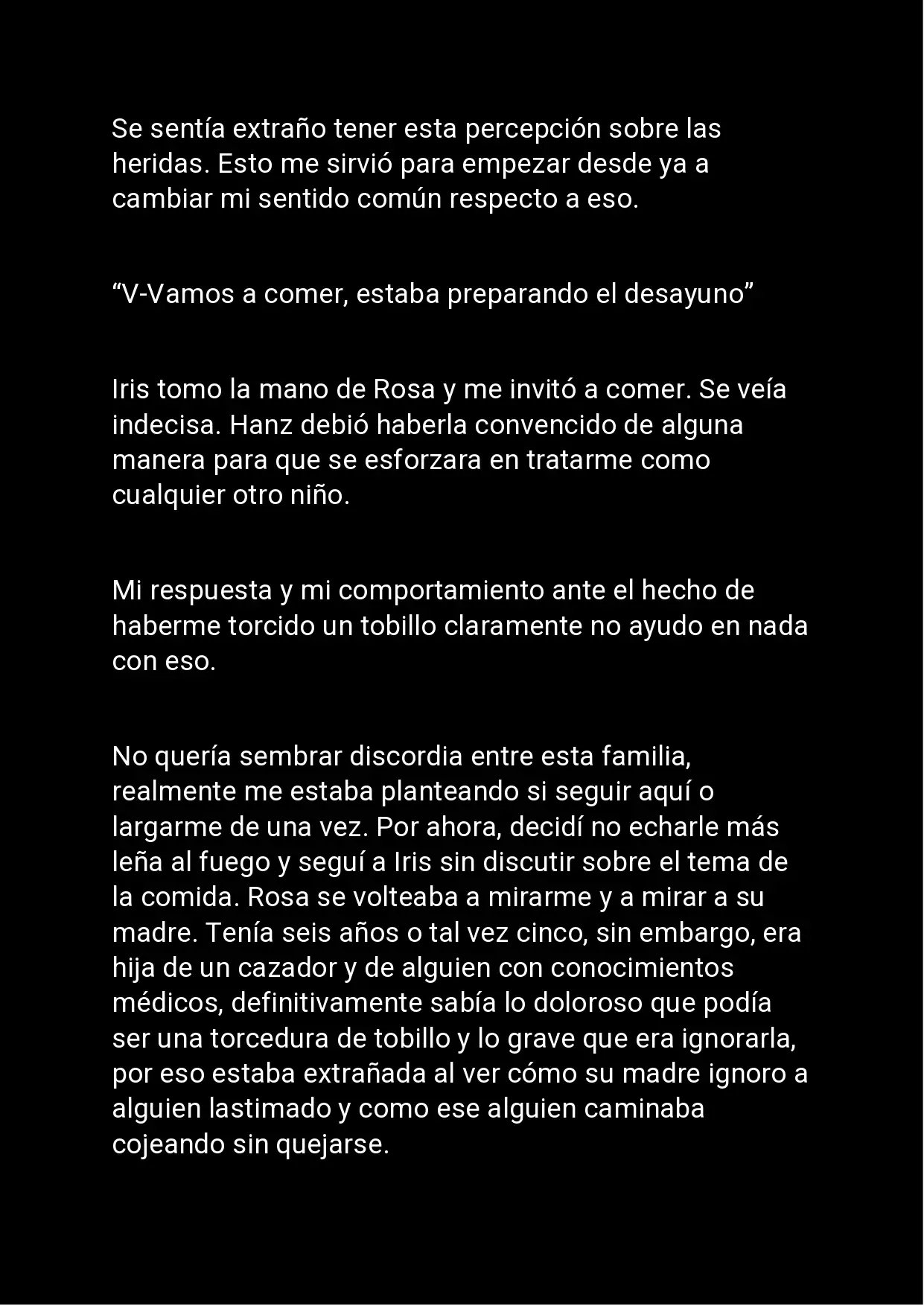 Se sentía extraño tener esta percepción sobre las heridas. Esto me sirvió para empezar desde ya a cambiar mi sentido común respecto a eso.

"V-Vamos a comer, estaba preparando el desayuno"

Iris tomo la mano de Rosa y me invitó a comer. Se veía indecisa. Hanz debió haberla convencido de alguna manera para que se esforzara en tratarme como cualquier otro niño.

Mi respuesta y mi comportamiento ante el hecho de haberme torcido un tobillo claramente no ayudo en nada con eso.

No quería sembrar discordia entre esta familia, realmente me estaba planteando si seguir aquí o largarme de una vez. Por ahora, decidí no echarle más leña al fuego y seguí a Iris sin discutir sobre el tema de la comida. Rosa se volteaba a mirarme y a mirar a su madre. Tenía seis años o tal vez cinco, sin embargo, era hija de un cazador y de alguien con conocimientos médicos, definitivamente sabía lo doloroso que podía ser una torcedura de tobillo y lo grave que era ignorarla, por eso estaba extrañada al ver cómo su madre ignoro a alguien lastimado y como ese alguien caminaba cojeando sin quejarse.